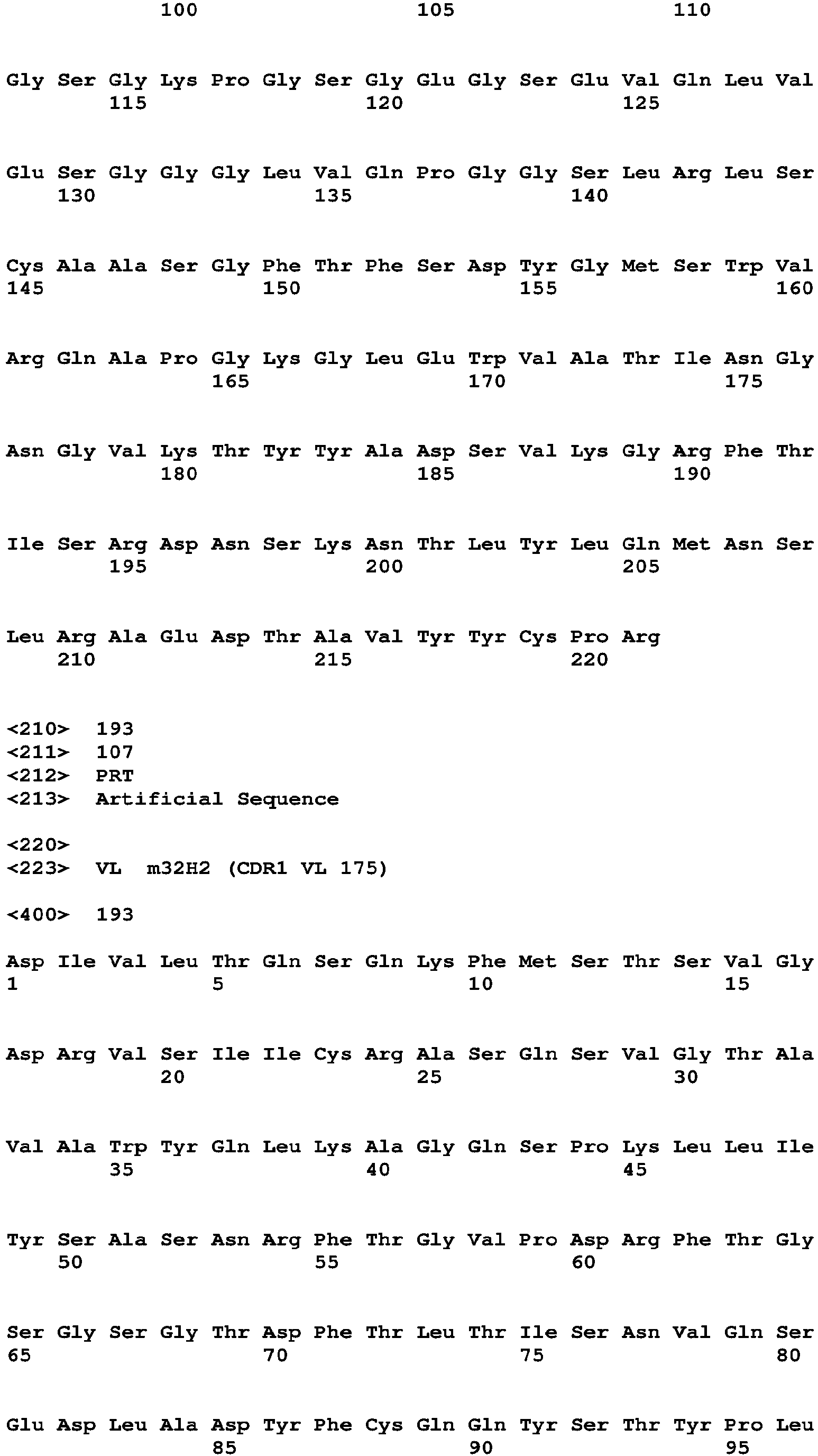 100 105 110

Gly Ser Gly Lys Pro Gly Ser Gly Glu Gly Ser Glu Val Gln Leu Val
115 120 125

Glu Ser Gly Gly Gly Leu Val Gln Pro Gly Gly Ser Leu Arg Leu Ser
130 135 140

Cys Ala Ala Ser Gly Phe Thr Phe Ser Asp Tyr Gly Met Ser Trp Val
145 150 155 160

Arg Gln Ala Pro Gly Lys Gly Leu Glu Trp Val Ala Thr Ile Asn Gly
165 170 175

Asn Gly Val Lys Thr Tyr Tyr Ala Asp Ser Val Lys Gly Arg Phe Thr
180 185 190

Ile Ser Arg Asp Asn Ser Lys Asn Thr Leu Tyr Leu Gln Met Asn Ser
195 200 205

Leu Arg Ala Glu Asp Thr Ala Val Tyr Tyr Cys Pro Arg
210 215 220

<210> 193
<211> 107
<212> PRT
<213> Artificial Sequence

<220>
<223> VL m32H2 (CDR1 VL 175)

<400> 193

Asp Ile Val Leu Thr Gln Ser Gln Lys Phe Met Ser Thr Ser Val Gly
1 5 10 15

Asp Arg Val Ser Ile Ile Cys Arg Ala Ser Gln Ser Val Gly Thr Ala
20 25 30

Val Ala Trp Tyr Gln Leu Lys Ala Gly Gln Ser Pro Lys Leu Leu Ile
35 40 45

Tyr Ser Ala Ser Asn Arg Phe Thr Gly Val Pro Asp Arg Phe Thr Gly
50 55 60

Ser Gly Ser Gly Thr Asp Phe Thr Leu Thr Ile Ser Asn Val Gln Ser
65 70 75 80

Glu Asp Leu Ala Asp Tyr Phe Cys Gln Gln Tyr Ser Thr Tyr Pro Leu
85 90 95